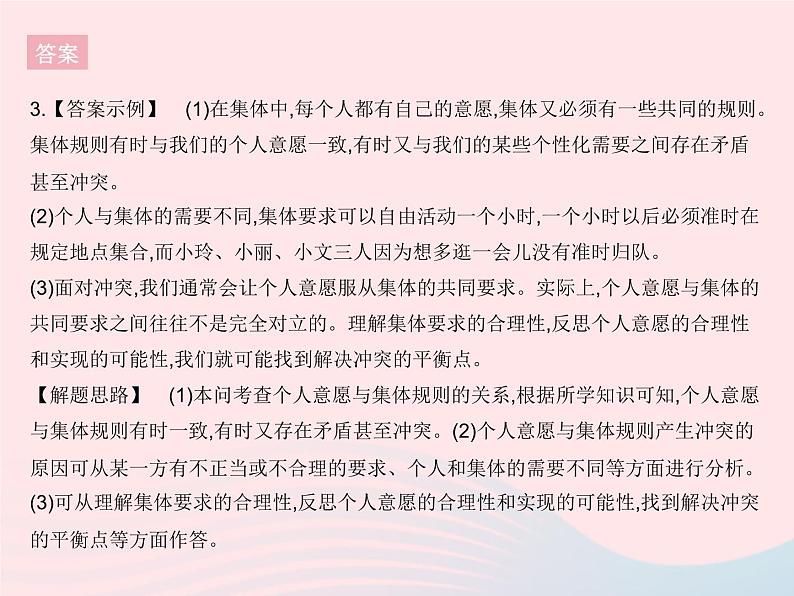 答案

3.【答案示例】 (1)在集体中,每个人都有自己的意愿,集体又必须有一些共同的规则。集体规则有时与我们的个人意愿一致,有时又与我们的某些个性化需要之间存在矛盾甚至冲突。
(2)个人与集体的需要不同,集体要求可以自由活动一个小时,一个小时以后必须准时在规定地点集合,而小玲、小丽、小文三人因为想多逛一会儿没有准时归队。
(3)面对冲突,我们通常会让个人意愿服从集体的共同要求。实际上,个人意愿与集体的共同要求之间往往不是完全对立的。理解集体要求的合理性,反思个人意愿的合理性和实现的可能性,我们就可能找到解决冲突的平衡点。
【解题思路】 (1)本问考查个人意愿与集体规则的关系,根据所学知识可知,个人意愿与集体规则有时一致,有时又存在矛盾甚至冲突。(2)个人意愿与集体规则产生冲突的原因可从某一方有不正当或不合理的要求、个人和集体的需要不同等方面进行分析。(3)可从理解集体要求的合理性,反思个人意愿的合理性和实现的可能性,找到解决冲突的平衡点等方面作答。